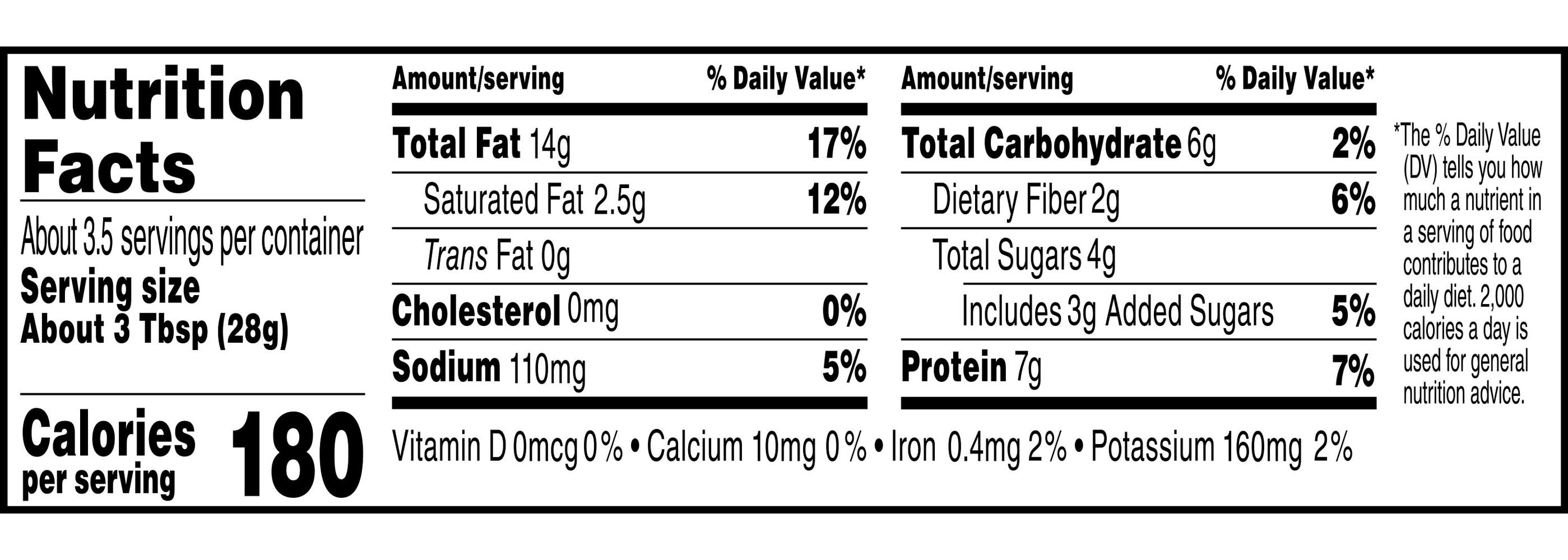 Nutrition Facts

About 3.5 servings per container
Serving size
About 3 Tbsp (28g)

Calories
per serving
180

| Amount/serving | % Daily Value* |
|---|---|
| Total Fat 14g | 17% |
| Saturated Fat 2.5g | 12% |
| Trans Fat 0g | |
| Cholesterol 0mg | 0% |
| Sodium 110mg | 5% |

| Amount/serving | % Daily Value* |
|---|---|
| Total Carbohydrate 6g | 2% |
| Dietary Fiber 2g | 6% |
| Total Sugars 4g | |
| Includes 3g Added Sugars | 5% |
| Protein 7g | 7% |

Vitamin D 0mcg 0% • Calcium 10mg 0% • Iron 0.4mg 2% • Potassium 160mg 2%

*The % Daily Value (DV) tells you how much a nutrient in a serving of food contributes to a daily diet. 2,000 calories a day is used for general nutrition advice.